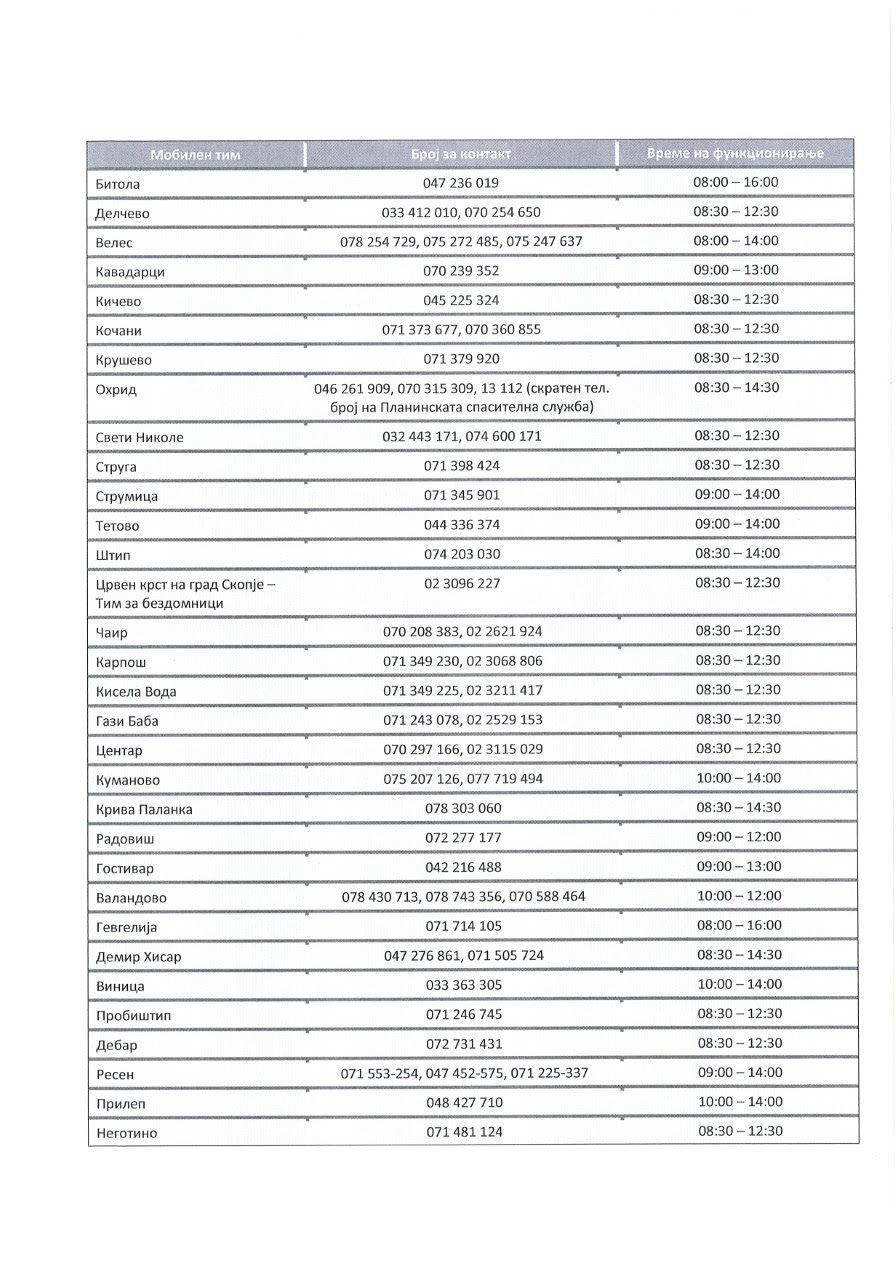 | Мобилен тим | Број за контакт | Време на функционирање |
|---|---|---|
| Битола | 047 236 019 | 08:00 – 16:00 |
| Делчево | 033 412 010, 070 254 650 | 08:30 – 12:30 |
| Велес | 078 254 729, 075 272 485, 075 247 637 | 08:00 – 14:00 |
| Кавадарци | 070 239 352 | 09:00 – 13:00 |
| Кичево | 045 225 324 | 08:30 – 12:30 |
| Кочани | 071 373 677, 070 360 855 | 08:30 – 12:30 |
| Крушево | 071 379 920 | 08:30 – 12:30 |
| Охрид | 046 261 909, 070 315 309, 13 112 (скратен тел. број на Планинската спасителна служба) | 08:30 – 14:30 |
| Свети Николе | 032 443 171, 074 600 171 | 08:30 – 12:30 |
| Струга | 071 398 424 | 08:30 – 12:30 |
| Струмица | 071 345 901 | 09:00 – 14:00 |
| Тетово | 044 336 374 | 09:00 – 14:00 |
| Штип | 074 203 030 | 08:30 – 14:00 |
| Црвен крст на град Скопје – Тим за бездомници | 02 3096 227 | 08:30 – 12:30 |
| Чаир | 070 208 383, 02 2621 924 | 08:30 – 12:30 |
| Карпош | 071 349 230, 02 3068 806 | 08:30 – 12:30 |
| Кисела Вода | 071 349 225, 02 3211 417 | 08:30 – 12:30 |
| Гази Баба | 071 243 078, 02 2529 153 | 08:30 – 12:30 |
| Центар | 070 297 166, 02 3115 029 | 08:30 – 12:30 |
| Куманово | 075 207 126, 077 719 494 | 10:00 – 14:00 |
| Крива Паланка | 078 303 060 | 08:30 – 14:30 |
| Радовиш | 072 277 177 | 09:00 – 12:00 |
| Гостивар | 042 216 488 | 09:00 – 13:00 |
| Валандово | 078 430 713, 078 743 356, 070 588 464 | 10:00 – 12:00 |
| Гевгелија | 071 714 105 | 08:00 – 16:00 |
| Демир Хисар | 047 276 861, 071 505 724 | 08:30 – 14:30 |
| Виница | 033 363 305 | 10:00 – 14:00 |
| Пробиштип | 071 246 745 | 08:30 – 12:30 |
| Дебар | 072 731 431 | 08:30 – 12:30 |
| Ресен | 071 553-254, 047 452-575, 071 225-337 | 09:00 – 14:00 |
| Прилеп | 048 427 710 | 10:00 – 14:00 |
| Неготино | 071 481 124 | 08:30 – 12:30 |